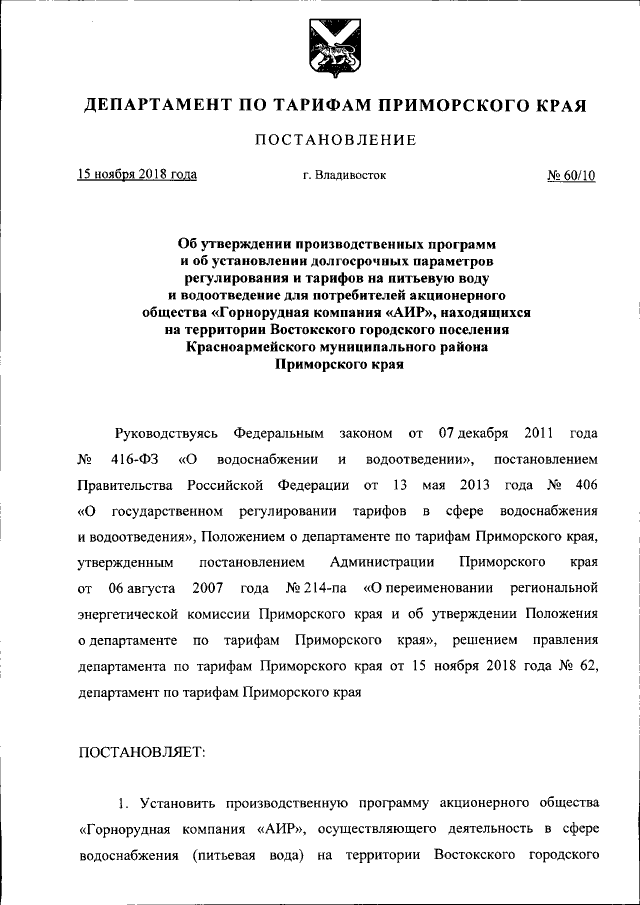 ДЕПАРТАМЕНТ ПО ТАРИФАМ ПРИМОРСКОГО КРАЯ

ПОСТАНОВЛЕНИЕ

15 ноября 2018 года г. Владивосток № 60/10

Об утверждении производственных программ и об установлении долгосрочных параметров регулирования и тарифов на питьевую воду и водоотведение для потребителей акционерного общества «Горнорудная компания «АИР», находящихся на территории Востокского городского поселения Красноармейского муниципального района Приморского края

Руководствуясь Федеральным законом от 07 декабря 2011 года № 416-ФЗ «О водоснабжении и водоотведении», постановлением Правительства Российской Федерации от 13 мая 2013 года № 406 «О государственном регулировании тарифов в сфере водоснабжения и водоотведения», Положением о департаменте по тарифам Приморского края, утвержденным постановлением Администрации Приморского края от 06 августа 2007 года № 214-па «О переименовании региональной энергетической комиссии Приморского края и об утверждении Положения о департаменте по тарифам Приморского края», решением правления департамента по тарифам Приморского края от 15 ноября 2018 года № 62, департамент по тарифам Приморского края

ПОСТАНОВЛЯЕТ:

1. Установить производственную программу акционерного общества «Горнорудная компания «АИР», осуществляющего деятельность в сфере водоснабжения (питьевая вода) на территории Востокского городского